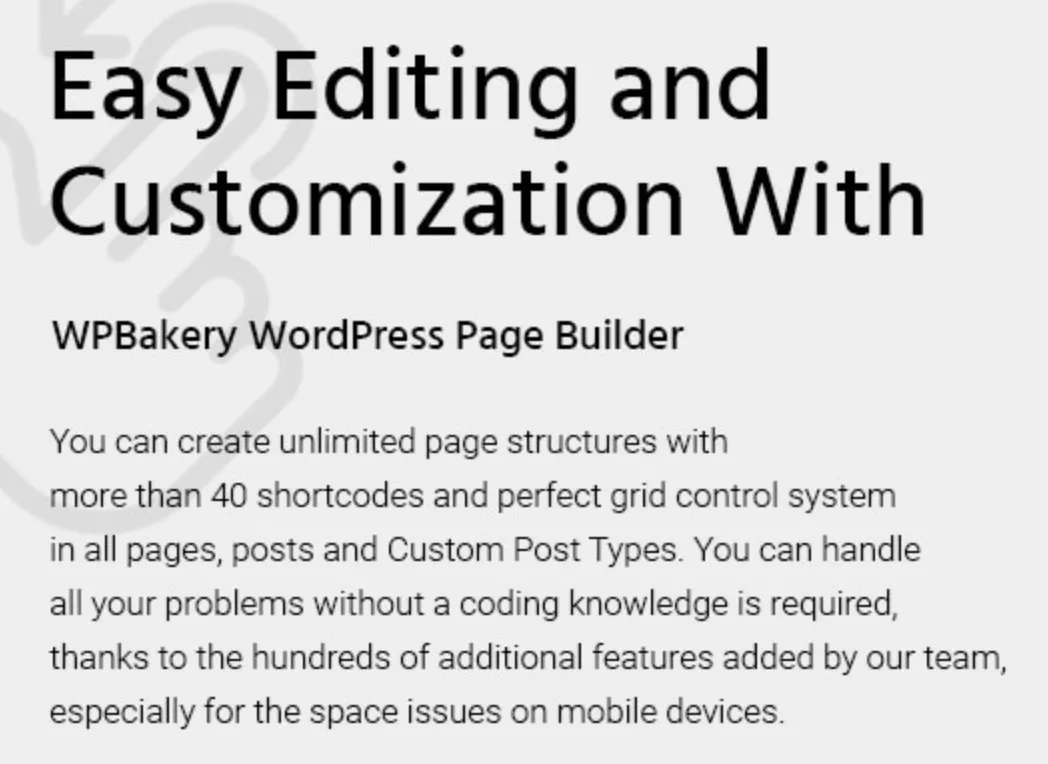 Easy Editing and Customization With

WPBakery WordPress Page Builder

You can create unlimited page structures with more than 40 shortcodes and perfect grid control system in all pages, posts and Custom Post Types. You can handle all your problems without a coding knowledge is required, thanks to the hundreds of additional features added by our team, especially for the space issues on mobile devices.